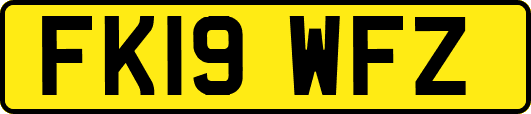 FK19 WFZ